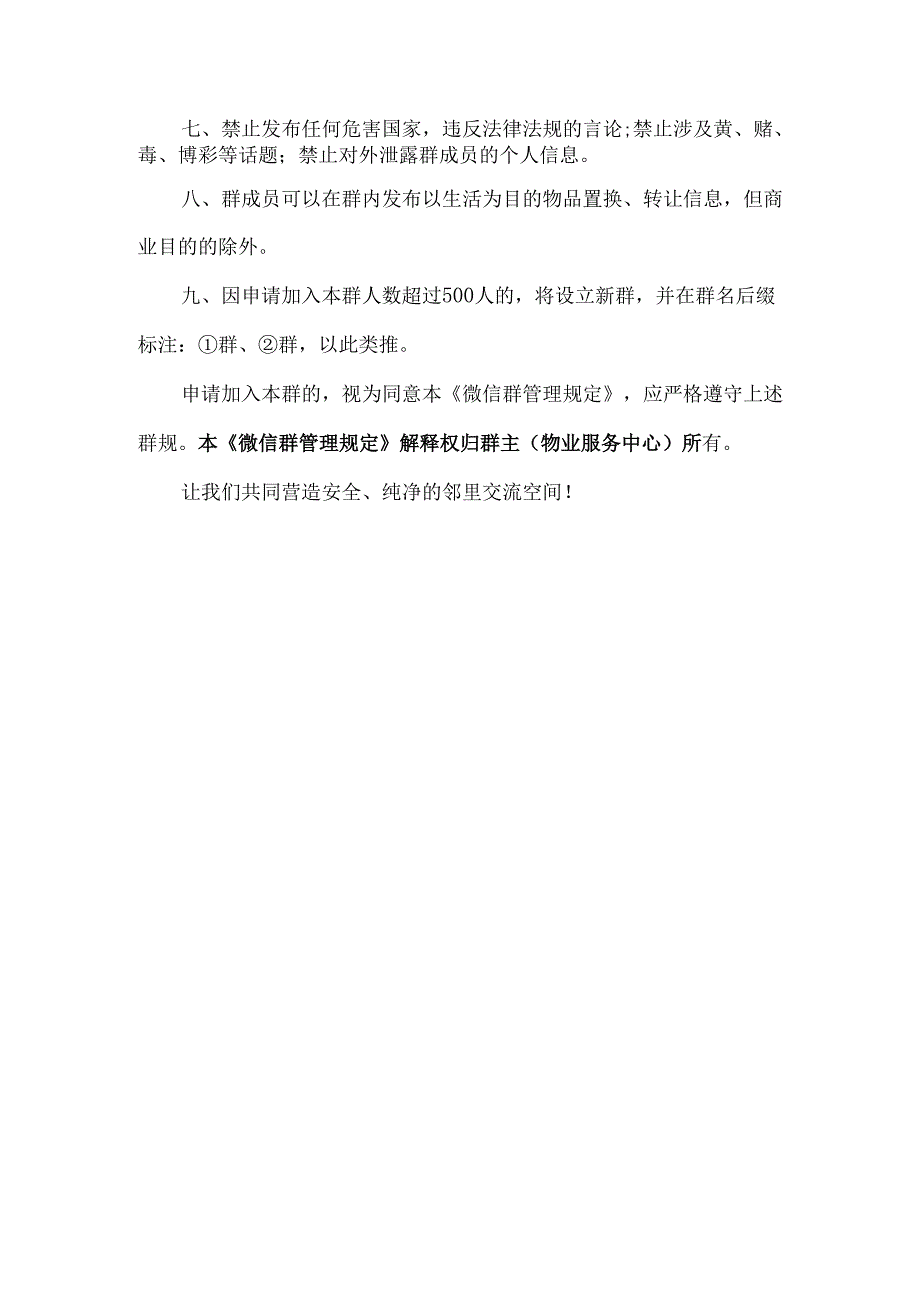 七、禁止发布任何危害国家，违反法律法规的言论;禁止涉及黄、赌、毒、博彩等话题；禁止对外泄露群成员的个人信息。

八、群成员可以在群内发布以生活为目的物品置换、转让信息，但商业目的的除外。

九、因申请加入本群人数超过500人的，将设立新群，并在群名后缀标注：①群、②群，以此类推。

申请加入本群的，视为同意本《微信群管理规定》，应严格遵守上述群规。本《微信群管理规定》解释权归群主（物业服务中心）所有。

让我们共同营造安全、纯净的邻里交流空间！